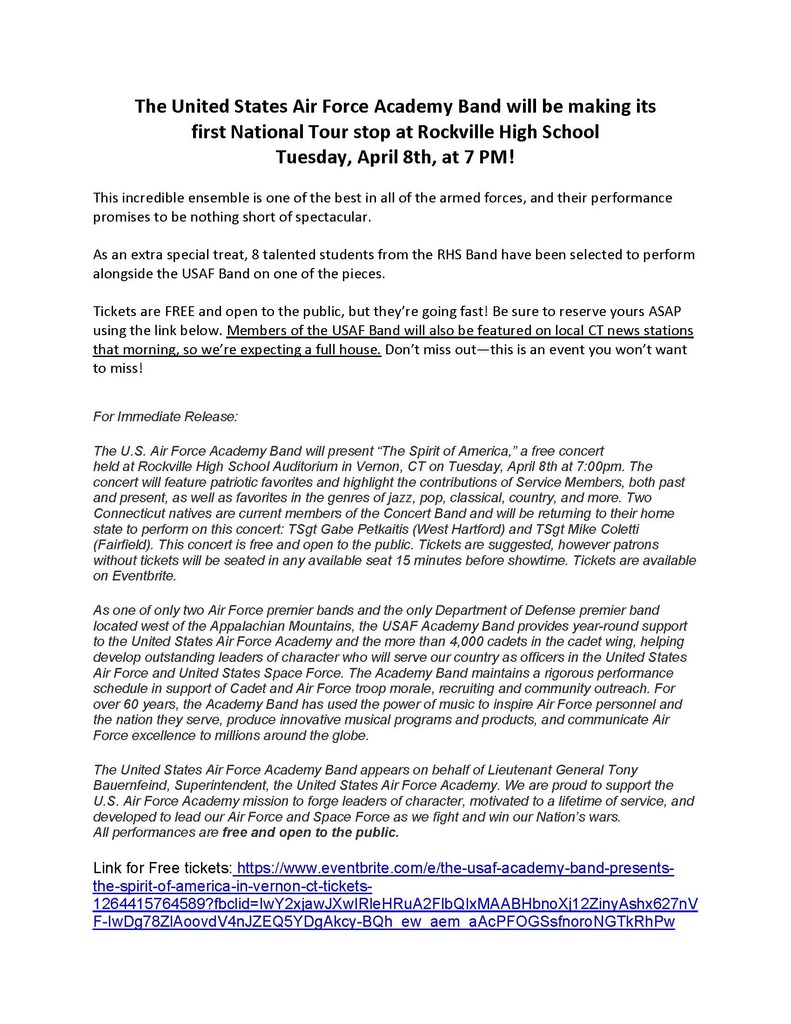 The United States Air Force Academy Band will be making its first National Tour stop at Rockville High School
Tuesday, April 8th, at 7 PM!

This incredible ensemble is one of the best in all of the armed forces, and their performance promises to be nothing short of spectacular.

As an extra special treat, 8 talented students from the RHS Band have been selected to perform alongside the USAF Band on one of the pieces.

Tickets are FREE and open to the public, but they're going fast! Be sure to reserve yours ASAP using the link below. Members of the USAF Band will also be featured on local CT news stations that morning, so we're expecting a full house. Don't miss out—this is an event you won't want to miss!

For Immediate Release:

The U.S. Air Force Academy Band will present "The Spirit of America," a free concert held at Rockville High School Auditorium in Vernon, CT on Tuesday, April 8th at 7:00pm. The concert will feature patriotic favorites and highlight the contributions of Service Members, both past and present, as well as favorites in the genres of jazz, pop, classical, country, and more. Two Connecticut natives are current members of the Concert Band and will be returning to their home state to perform on this concert: TSgt Gabe Petkaitis (West Hartford) and TSgt Mike Coletti (Fairfield). This concert is free and open to the public. Tickets are suggested, however patrons without tickets will be seated in any available seat 15 minutes before showtime. Tickets are available on Eventbrite.

As one of only two Air Force premier bands and the only Department of Defense premier band located west of the Appalachian Mountains, the USAF Academy Band provides year-round support to the United States Air Force Academy and the more than 4,000 cadets in the cadet wing, helping develop outstanding leaders of character who will serve our country as officers in the United States Air Force and United States Space Force. The Academy Band maintains a rigorous performance schedule in support of Cadet and Air Force troop morale, recruiting and community outreach. For over 60 years, the Academy Band has used the power of music to inspire Air Force personnel and the nation they serve, produce innovative musical programs and products, and communicate Air Force excellence to millions around the globe.

The United States Air Force Academy Band appears on behalf of Lieutenant General Tony Bauernfeind, Superintendent, the United States Air Force Academy. We are proud to support the U.S. Air Force Academy mission to forge leaders of character, motivated to a lifetime of service, and developed to lead our Air Force and Space Force as we fight and win our Nation's wars.
All performances are free and open to the public.

Link for Free tickets: https://www.eventbrite.com/e/the-usaf-academy-band-presents-the-spirit-of-america-in-vernon-ct-tickets-1264415764589?fbclid=IwY2xjawJXwIRleHRuA2FlbQIxMAABHbnoXj12ZinyAshx627nVF-IwDg78ZlAoovdV4nJZEQ5YDgAkcy-BQh_ew_aem_aAcPFOGSsfnoroNGTkRhPw